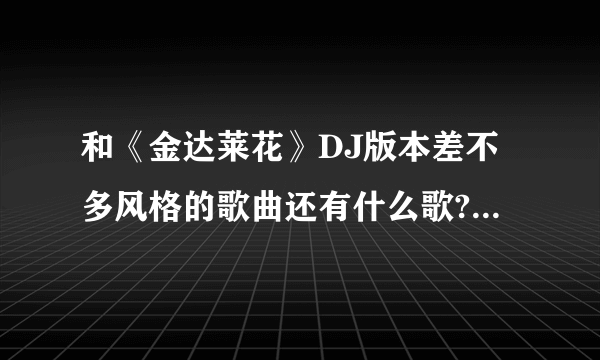 和《金达莱花》DJ版本差不多风格的歌曲还有什么歌?...